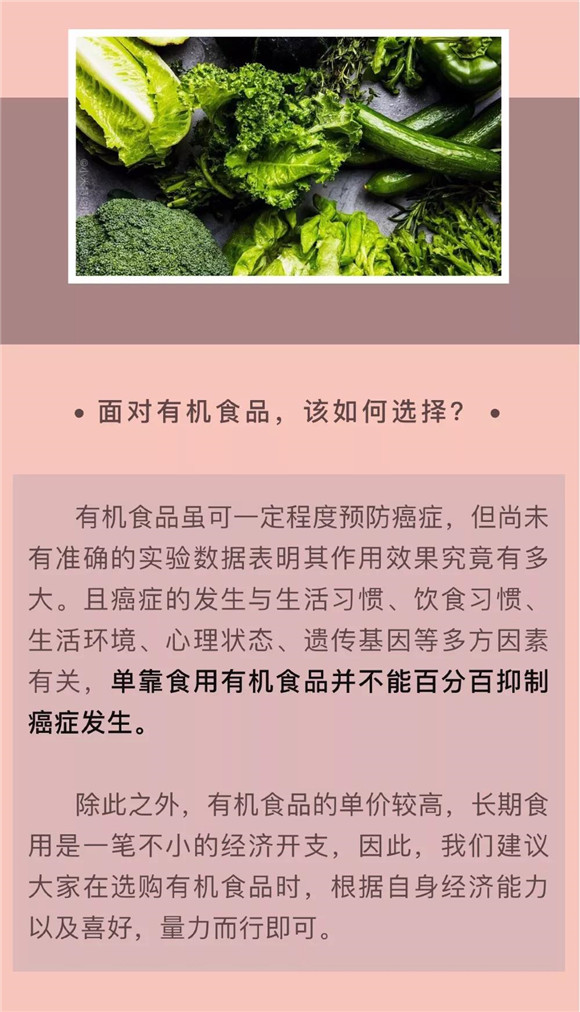 • 面对有机食品，该如何选择？ •

有机食品虽可一定程度预防癌症，但尚未有准确的实验数据表明其作用效果究竟有多大。且癌症的发生与生活习惯、饮食习惯、生活环境、心理状态、遗传基因等多方因素有关，单靠食用有机食品并不能百分百抑制癌症发生。

除此之外，有机食品的单价较高，长期食用是一笔不小的经济开支，因此，我们建议大家在选购有机食品时，根据自身经济能力以及喜好，量力而行即可。